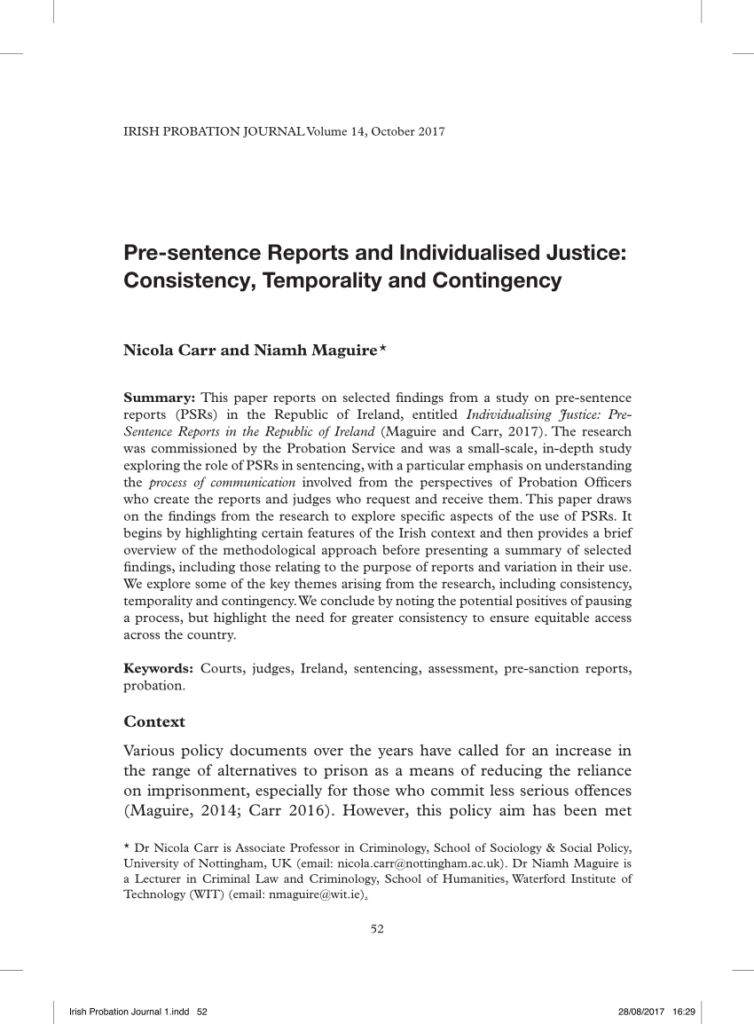 IRISH PROBATION JOURNAL Volume 14, October 2017

Pre-sentence Reports and Individualised Justice: Consistency, Temporality and Contingency

Nicola Carr and Niamh Maguire*

Summary: This paper reports on selected findings from a study on pre-sentence reports (PSRs) in the Republic of Ireland, entitled Individualising Justice: Pre-Sentence Reports in the Republic of Ireland (Maguire and Carr, 2017). The research was commissioned by the Probation Service and was a small-scale, in-depth study exploring the role of PSRs in sentencing, with a particular emphasis on understanding the process of communication involved from the perspectives of Probation Officers who create the reports and judges who request and receive them. This paper draws on the findings from the research to explore specific aspects of the use of PSRs. It begins by highlighting certain features of the Irish context and then provides a brief overview of the methodological approach before presenting a summary of selected findings, including those relating to the purpose of reports and variation in their use. We explore some of the key themes arising from the research, including consistency, temporality and contingency. We conclude by noting the potential positives of pausing a process, but highlight the need for greater consistency to ensure equitable access across the country.

Keywords: Courts, judges, Ireland, sentencing, assessment, pre-sanction reports, probation.

Context

Various policy documents over the years have called for an increase in the range of alternatives to prison as a means of reducing the reliance on imprisonment, especially for those who commit less serious offences (Maguire, 2014; Carr 2016). However, this policy aim has been met

* Dr Nicola Carr is Associate Professor in Criminology, School of Sociology & Social Policy, University of Nottingham, UK (email: nicola.carr@nottingham.ac.uk). Dr Niamh Maguire is a Lecturer in Criminal Law and Criminology, School of Humanities, Waterford Institute of Technology (WIT) (email: nmaguire@wit.ie).

52

Irish Probation Journal 1.indd 52

28/08/2017 16:29